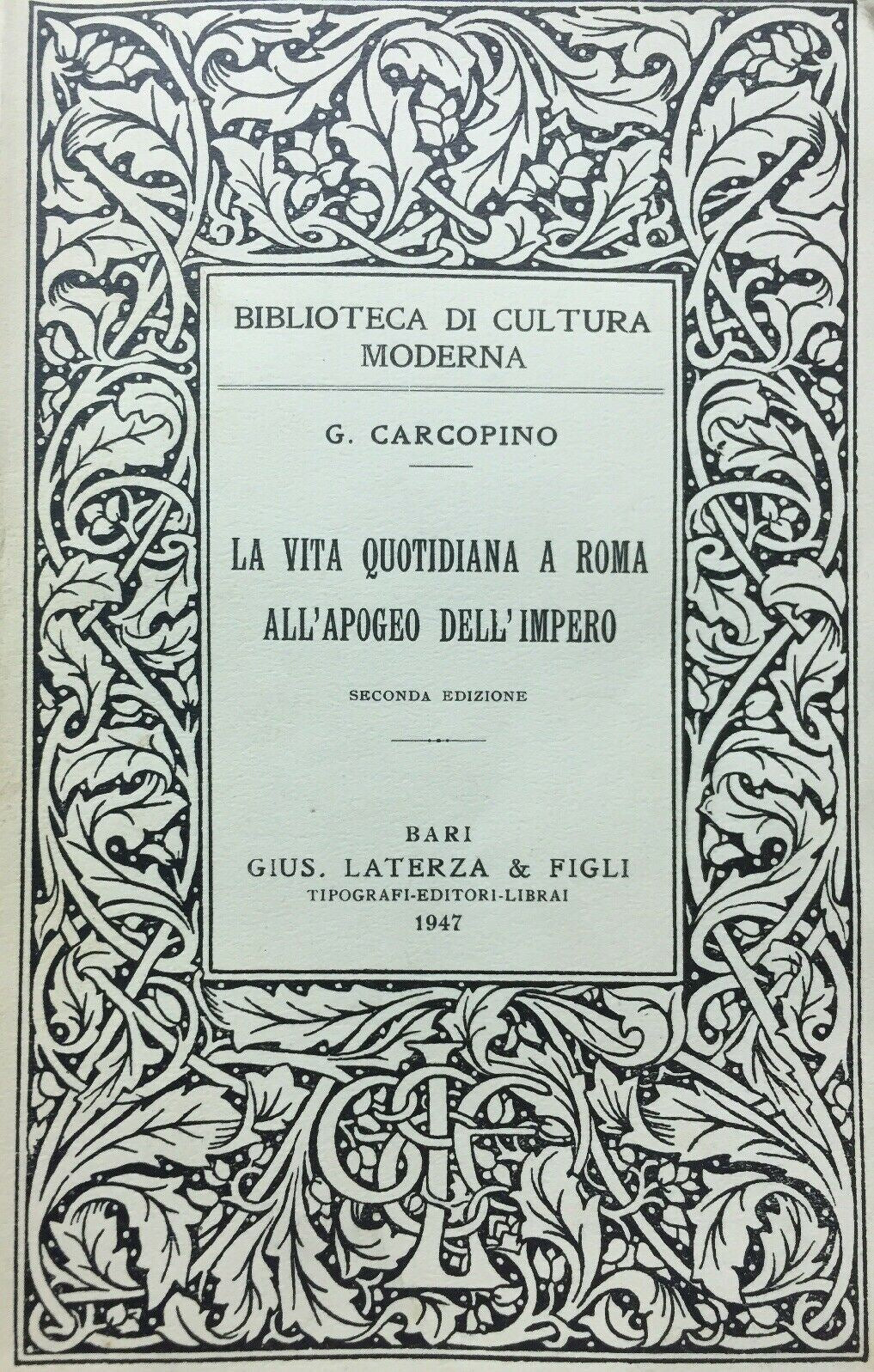 BIBLIOTECA DI CULTURA MODERNA

G. CARCOPINO

LA VITA QUOTIDIANA A ROMA ALL'APOGEO DELL'IMPERO

SECONDA EDIZIONE

BARI
GIUS. LATERZA & FIGLI
TIPOGRAFI-EDITORI-LIBRAI
1947

GLF